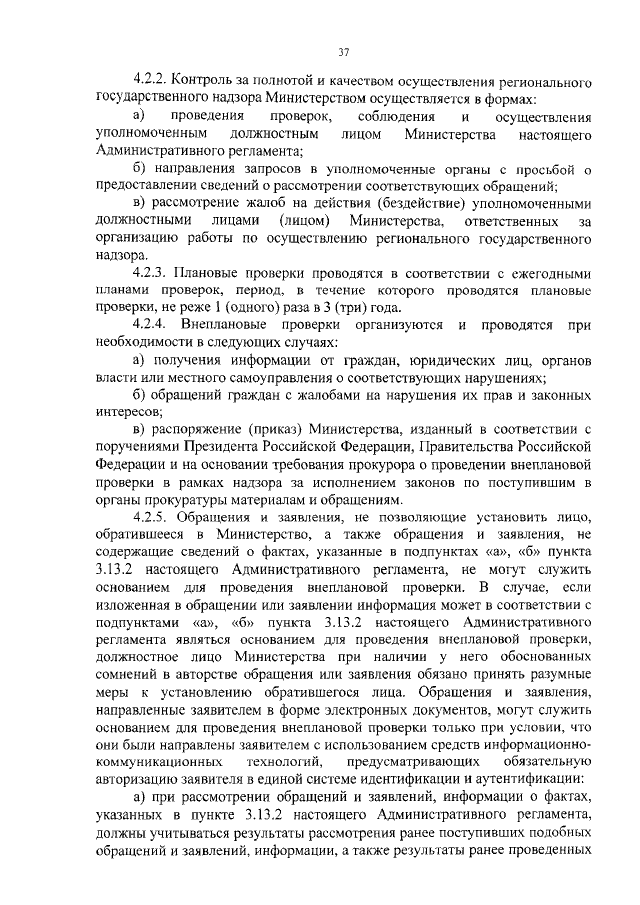 37

4.2.2. Контроль за полнотой и качеством осуществления регионального государственного надзора Министерством осуществляется в формах:

а) проведения проверок, соблюдения и осуществления уполномоченным должностным лицом Министерства настоящего Административного регламента;

б) направления запросов в уполномоченные органы с просьбой о предоставлении сведений о рассмотрении соответствующих обращений;

в) рассмотрение жалоб на действия (бездействие) уполномоченными должностными лицами (лицом) Министерства, ответственных за организацию работы по осуществлению регионального государственного надзора.

4.2.3. Плановые проверки проводятся в соответствии с ежегодными планами проверок, период, в течение которого проводятся плановые проверки, не реже 1 (одного) раза в 3 (три) года.

4.2.4. Внеплановые проверки организуются и проводятся при необходимости в следующих случаях:

а) получения информации от граждан, юридических лиц, органов власти или местного самоуправления о соответствующих нарушениях;

б) обращений граждан с жалобами на нарушения их прав и законных интересов;

в) распоряжение (приказ) Министерства, изданный в соответствии с поручениями Президента Российской Федерации, Правительства Российской Федерации и на основании требования прокурора о проведении внеплановой проверки в рамках надзора за исполнением законов по поступившим в органы прокуратуры материалам и обращениям.

4.2.5. Обращения и заявления, не позволяющие установить лицо, обратившееся в Министерство, а также обращения и заявления, не содержащие сведений о фактах, указанные в подпунктах «а», «б» пункта 3.13.2 настоящего Административного регламента, не могут служить основанием для проведения внеплановой проверки. В случае, если изложенная в обращении или заявлении информация может в соответствии с подпунктами «а», «б» пункта 3.13.2 настоящего Административного регламента являться основанием для проведения внеплановой проверки, должностное лицо Министерства при наличии у него обоснованных сомнений в авторстве обращения или заявления обязано принять разумные меры к установлению обратившегося лица. Обращения и заявления, направленные заявителем в форме электронных документов, могут служить основанием для проведения внеплановой проверки только при условии, что они были направлены заявителем с использованием средств информационно-коммуникационных технологий, предусматривающих обязательную авторизацию заявителя в единой системе идентификации и аутентификации:

а) при рассмотрении обращений и заявлений, информации о фактах, указанных в пункте 3.13.2 настоящего Административного регламента, должны учитываться результаты рассмотрения ранее поступивших подобных обращений и заявлений, информации, а также результаты ранее проведенных